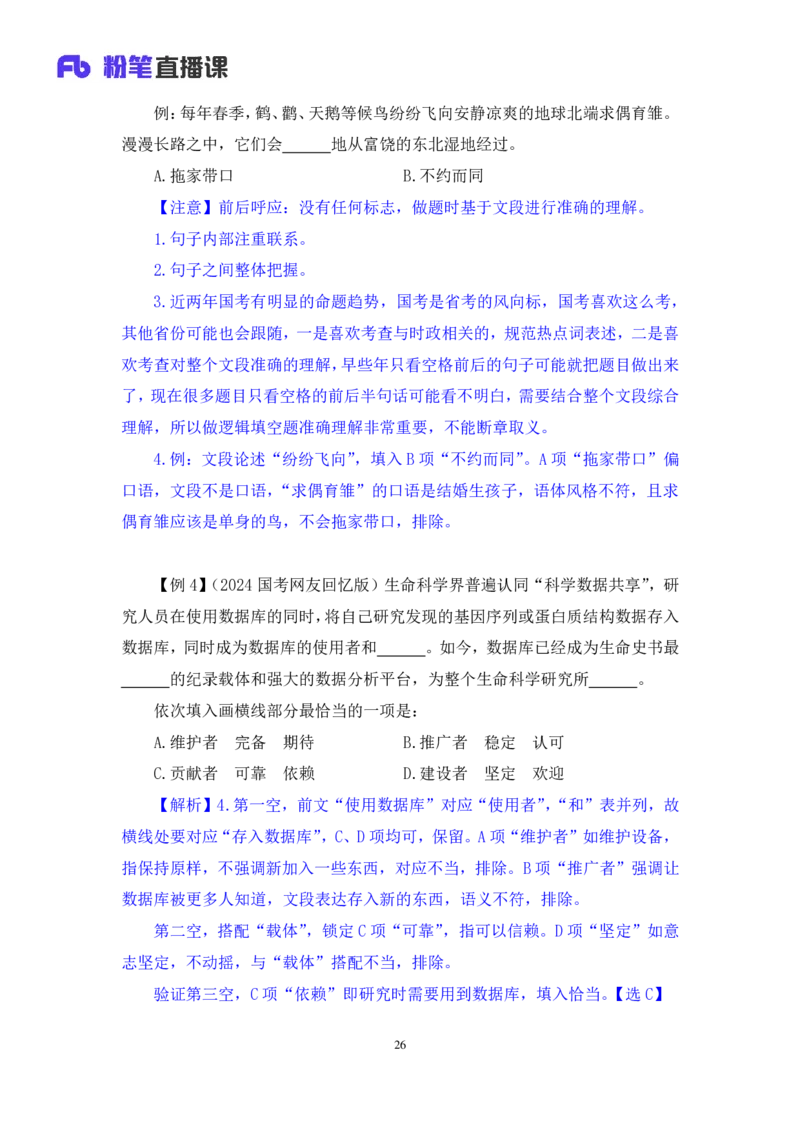 Fb 粉笔直播课

例：每年春季，鹤、鹳、天鹅等候鸟纷纷飞向安静凉爽的地球北端求偶育雏。漫漫长路之中，它们会______地从富饶的东北湿地经过。

A.拖家带口　　B.不约而同

【注意】前后呼应：没有任何标志，做题时基于文段进行准确的理解。

1.句子内部注重联系。

2.句子之间整体把握。

3.近两年国考有明显的命题趋势，国考是省考的风向标，国考喜欢这么考，其他省份可能也会跟随，一是喜欢考查与时政相关的，规范热点词表述，二是喜欢考查对整个文段准确的理解，早些年只看空格前后的句子可能就把题目做出来了，现在很多题目只看空格的前后半句话可能看不明白，需要结合整个文段综合理解，所以做逻辑填空题准确理解非常重要，不能断章取义。

4.例：文段论述“纷纷飞向”，填入B项“不约而同”。A项“拖家带口”偏口语，文段不是口语，“求偶育雏”的口语是结婚生孩子，语体风格不符，且求偶育雏应该是单身的鸟，不会拖家带口，排除。

【例4】(2024国考网友回忆版）生命科学界普遍认同“科学数据共享”，研究人员在使用数据库的同时，将自己研究发现的基因序列或蛋白质结构数据存入数据库，同时成为数据库的使用者和______。如今，数据库已经成为生命史书最______的纪录载体和强大的数据分析平台，为整个生命科学研究所______。

依次填入画横线部分最恰当的一项是：

A.维护者　完备　期待　　B.推广者　稳定　认可

C.贡献者　可靠　依赖　　D.建设者　坚定　欢迎

【解析】4.第一空，前文“使用数据库”对应“使用者”，“和”表并列，故横线处要对应“存入数据库”，C、D项均可，保留。A项“维护者”如维护设备，指保持原样，不强调新加入一些东西，对应不当，排除。B项“推广者”强调让数据库被更多人知道，文段表达存入新的东西，语义不符，排除。

第二空，搭配“载体”，锁定C项“可靠”，指可以信赖。D项“坚定”如意志坚定，不动摇，与“载体”搭配不当，排除。

验证第三空，C项“依赖”即研究时需要用到数据库，填入恰当。【选C】

26